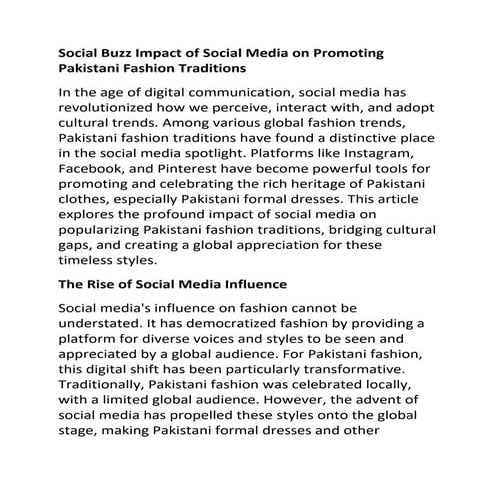 Social Buzz Impact of Social Media on Promoting Pakistani Fashion Traditions

In the age of digital communication, social media has revolutionized how we perceive, interact with, and adopt cultural trends. Among various global fashion trends, Pakistani fashion traditions have found a distinctive place in the social media spotlight. Platforms like Instagram, Facebook, and Pinterest have become powerful tools for promoting and celebrating the rich heritage of Pakistani clothes, especially Pakistani formal dresses. This article explores the profound impact of social media on popularizing Pakistani fashion traditions, bridging cultural gaps, and creating a global appreciation for these timeless styles.

The Rise of Social Media Influence

Social media's influence on fashion cannot be understated. It has democratized fashion by providing a platform for diverse voices and styles to be seen and appreciated by a global audience. For Pakistani fashion, this digital shift has been particularly transformative. Traditionally, Pakistani fashion was celebrated locally, with a limited global audience. However, the advent of social media has propelled these styles onto the global stage, making Pakistani formal dresses and other